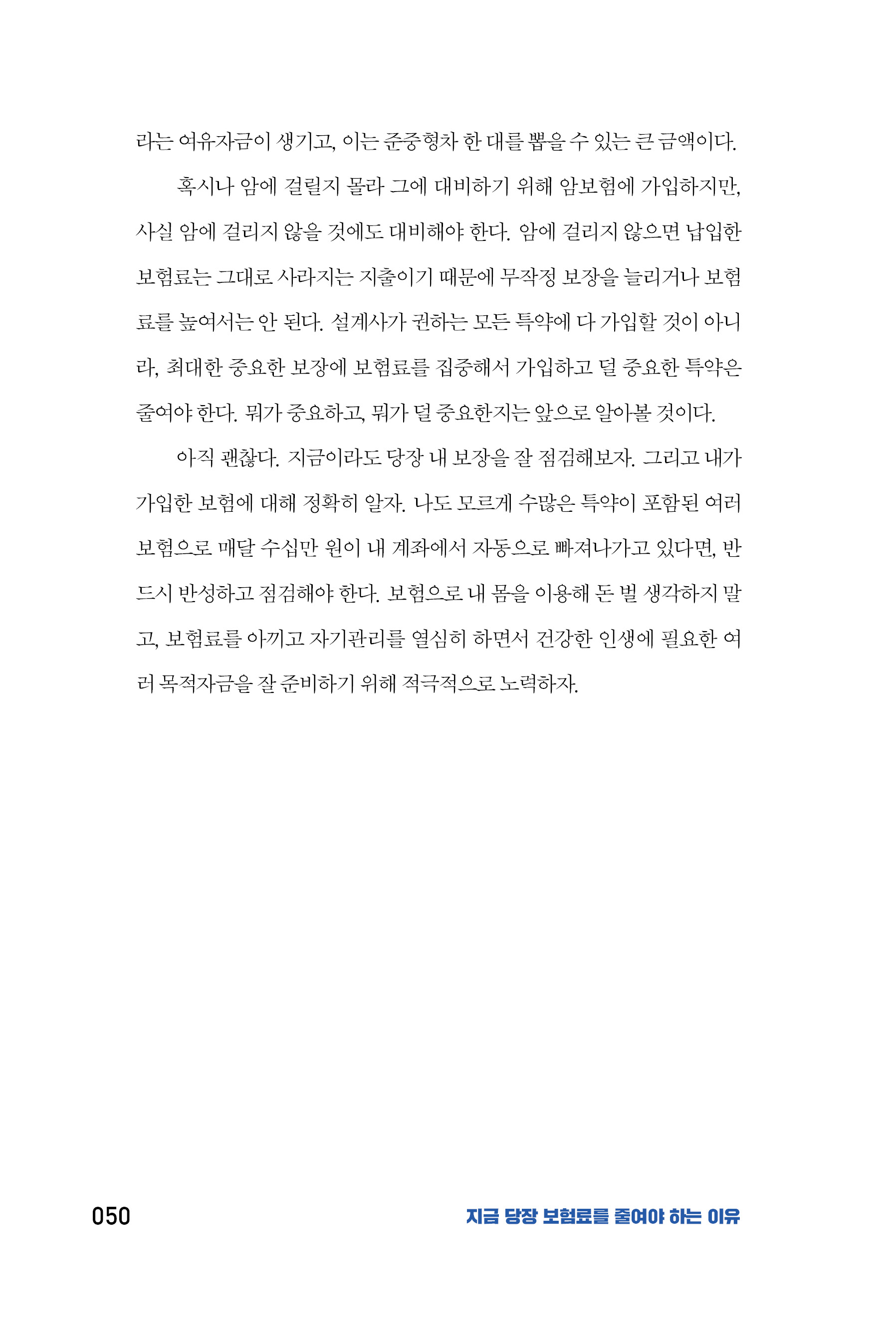 라는 여유자금이 생기고, 이는 준중형차 한 대를 뽑을 수 있는 큰 금액이다.

혹시나 암에 걸릴지 몰라 그에 대비하기 위해 암보험에 가입하지만, 사실 암에 걸리지 않을 것에도 대비해야 한다. 암에 걸리지 않으면 납입한 보험료는 그대로 사라지는 지출이기 때문에 무작정 보장을 늘리거나 보험료를 높여서는 안 된다. 설계사가 권하는 모든 특약에 다 가입할 것이 아니라, 최대한 중요한 보장에 보험료를 집중해서 가입하고 덜 중요한 특약은 줄여야 한다. 뭐가 중요하고, 뭐가 덜 중요한지는 앞으로 알아볼 것이다.

아직 괜찮다. 지금이라도 당장 내 보장을 잘 점검해보자. 그리고 내가 가입한 보험에 대해 정확히 알자. 나도 모르게 수많은 특약이 포함된 여러 보험으로 매달 수십만 원이 내 계좌에서 자동으로 빠져나가고 있다면, 반드시 반성하고 점검해야 한다. 보험으로 내 몸을 이용해 돈 벌 생각하지 말고, 보험료를 아끼고 자기관리를 열심히 하면서 건강한 인생에 필요한 여러 목적자금을 잘 준비하기 위해 적극적으로 노력하자.

050 지금 당장 보험료를 줄여야 하는 이유